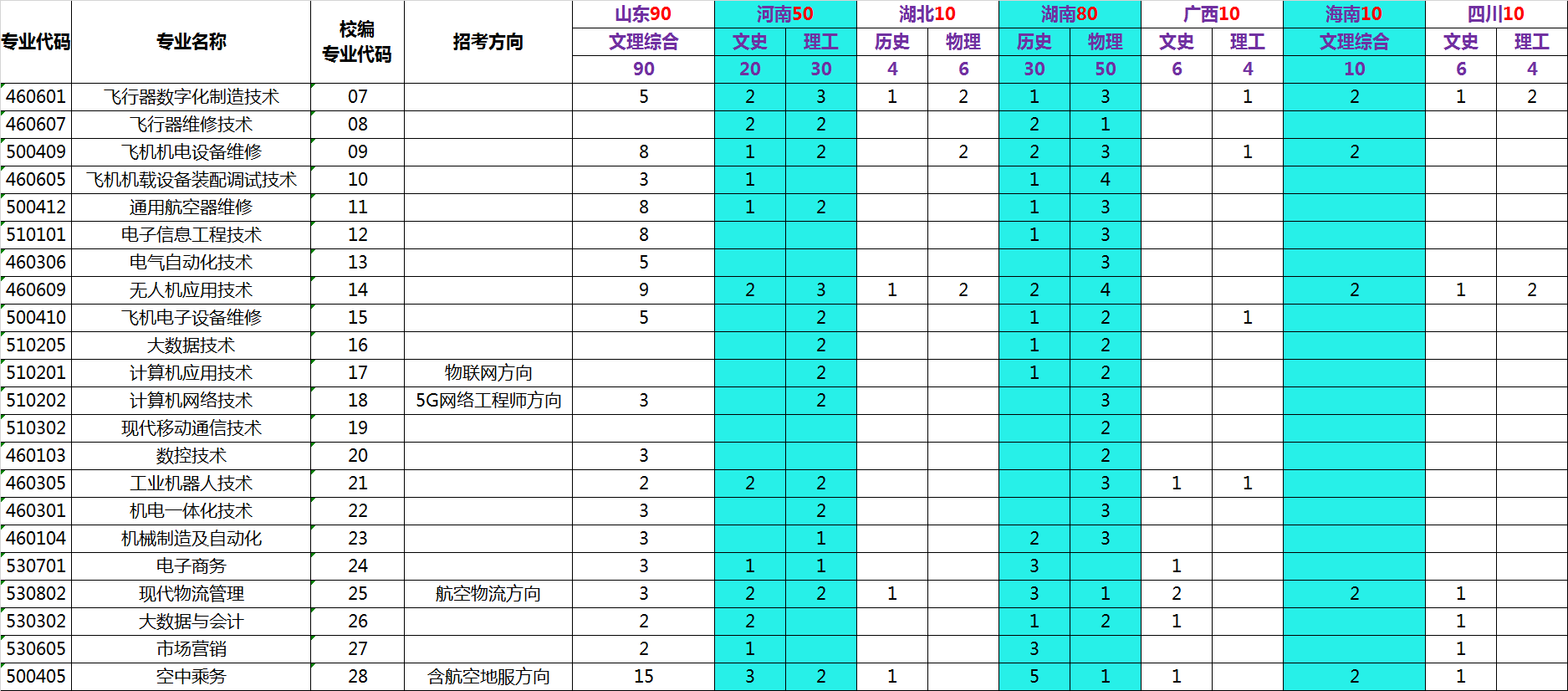 | 专业代码 | 专业名称 | 校编专业代码 | 招考方向 | 山东90 | 河南50 | | 湖北10 | | 湖南80 | | 广西10 | | 海南10 | 四川10 | |
|---|---|---|---|---|---|---|---|---|---|---|---|---|---|---|---|
| | | | | 文理综合 | 文史 | 理工 | 历史 | 物理 | 历史 | 物理 | 文史 | 理工 | 文理综合 | 文史 | 理工 |
| | | | | 90 | 20 | 30 | 4 | 6 | 30 | 50 | 6 | 4 | 10 | 6 | 4 |
| 460601 | 飞行器数字化制造技术 | 07 | | 5 | 2 | 3 | 1 | 2 | 1 | 3 | | 1 | 2 | 1 | 2 |
| 460607 | 飞行器维修技术 | 08 | | | 2 | 2 | | | 2 | 1 | | | | | |
| 500409 | 飞机机电设备维修 | 09 | | 8 | 1 | 2 | | 2 | 2 | 3 | | 1 | 2 | | |
| 460605 | 飞机机载设备装配调试技术 | 10 | | 3 | 1 | | | | 1 | 4 | | | | | |
| 500412 | 通用航空器维修 | 11 | | 8 | 1 | 2 | | | 1 | 3 | | | | | |
| 510101 | 电子信息工程技术 | 12 | | 8 | | | | | 1 | 3 | | | | | |
| 460306 | 电气自动化技术 | 13 | | 5 | | | | | | 3 | | | | | |
| 460609 | 无人机应用技术 | 14 | | 9 | 2 | 3 | 1 | 2 | 2 | 4 | | | 2 | 1 | 2 |
| 500410 | 飞机电子设备维修 | 15 | | 5 | | 2 | | | 1 | 2 | | 1 | | | |
| 510205 | 大数据技术 | 16 | | | | 2 | | | 1 | 2 | | | | | |
| 510201 | 计算机应用技术 | 17 | 物联网方向 | | | 2 | | | 1 | 2 | | | | | |
| 510202 | 计算机网络技术 | 18 | 5G网络工程师方向 | 3 | | 2 | | | | 3 | | | | | |
| 510302 | 现代移动通信技术 | 19 | | | | | | | | 2 | | | | | |
| 460103 | 数控技术 | 20 | | 3 | | | | | | 2 | | | | | |
| 460305 | 工业机器人技术 | 21 | | 2 | 2 | 2 | | | | 3 | 1 | 1 | | | |
| 460301 | 机电一体化技术 | 22 | | 3 | | 2 | | | | 3 | | | | | |
| 460104 | 机械制造及自动化 | 23 | | 3 | | 1 | | | 2 | 3 | | | | | |
| 530701 | 电子商务 | 24 | | 3 | 1 | 1 | | | 3 | | 1 | | | | |
| 530802 | 现代物流管理 | 25 | 航空物流方向 | 3 | 2 | 2 | 1 | | 3 | 1 | 2 | | 2 | 1 | |
| 530302 | 大数据与会计 | 26 | | 2 | 2 | | | | 1 | 2 | 1 | | | 1 | |
| 530605 | 市场营销 | 27 | | 2 | 1 | | | | 3 | | | | | 1 | |
| 500405 | 空中乘务 | 28 | 含航空地服方向 | 15 | 3 | 2 | 1 | | 5 | 1 | 1 | | 2 | 1 | |